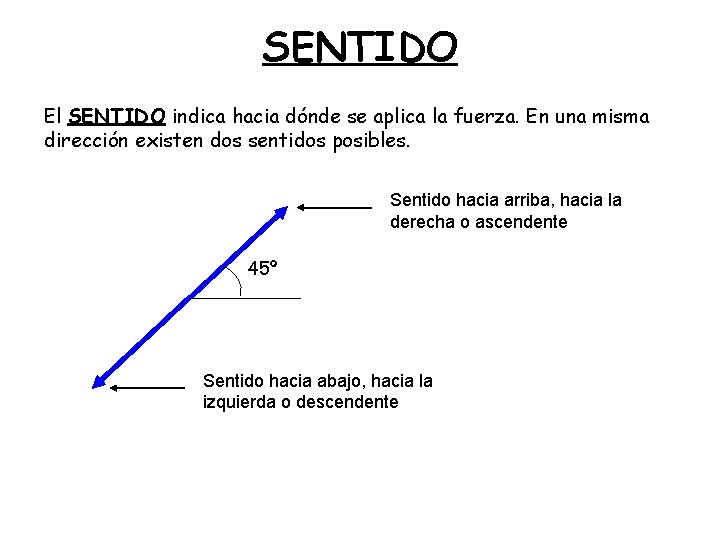 SENTIDO

El SENTIDO indica hacia dónde se aplica la fuerza. En una misma dirección existen dos sentidos posibles.

Sentido hacia arriba, hacia la derecha o ascendente

45º

Sentido hacia abajo, hacia la izquierda o descendente